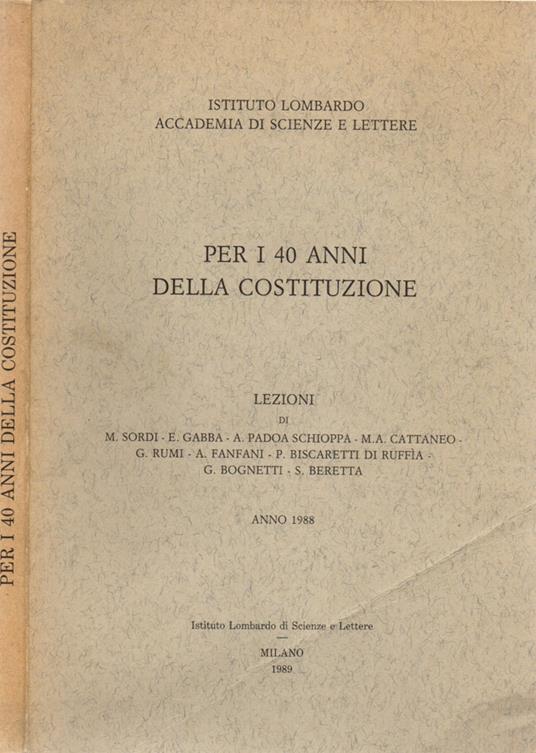 PER I 40 ANNI DELLA COSTITUZIONE

ISTITUTO LOMBARDO
ACCADEMIA DI SCIENZE E LETTERE

PER I 40 ANNI
DELLA COSTITUZIONE

LEZIONI
DI
M. SORDI - E. GABBA - A. PADOA SCHIOPPA - M.A. CATTANEO - G. RUMI - A. FANFANI - P. BISCARETTI DI RUFFÌA - G. BOGNETTI - S. BERETTA

ANNO 1988

Istituto Lombardo di Scienze e Lettere

MILANO
1989